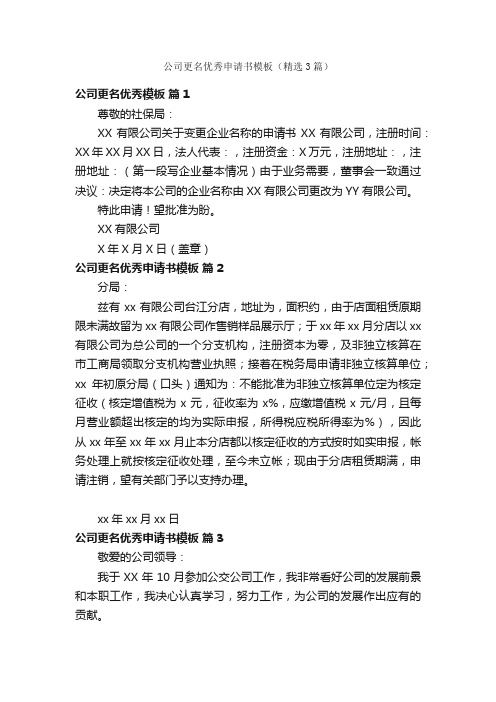 公司更名优秀申请书模板（精选3篇）

公司更名优秀模板 篇1

尊敬的社保局：

XX 有限公司关于变更企业名称的申请书 XX 有限公司，注册时间：XX 年 XX 月 XX 日，法人代表：，注册资金：X 万元，注册地址：，注册地址：（第一段写企业基本情况）由于业务需要，董事会一致通过决议：决定将本公司的企业名称由 XX 有限公司更改为 YY 有限公司。

特此申请！望批准为盼。

XX 有限公司

X 年 X 月 X 日（盖章）

公司更名优秀申请书模板 篇2

分局：

兹有 xx 有限公司台江分店，地址为，面积约，由于店面租赁原期限未满故留为 xx 有限公司作售销样品展示厅；于 xx 年 xx 月分店以 xx 有限公司为总公司的一个分支机构，注册资本为零，及非独立核算在市工商局领取分支机构营业执照；接着在税务局申请非独立核算单位；xx 年初原分局（口头）通知为：不能批准为非独立核算单位定为核定征收（核定增值税为 x 元，征收率为 x%，应缴增值税 x 元/月，且每月营业额超出核定的均为实际申报，所得税应税所得率为%），因此从 xx 年至 xx 年 xx 月止本分店都以核定征收的方式按时如实申报，帐务处理上就按核定征收处理，至今未立帐；现由于分店租赁期满，申请注销，望有关部门予以支持办理。

xx 年 xx 月 xx 日

公司更名优秀申请书模板 篇3

敬爱的公司领导：

我于 XX 年 10 月参加公交公司工作，我非常看好公司的发展前景和本职工作，我决心认真学习，努力工作，为公司的发展作出应有的贡献。